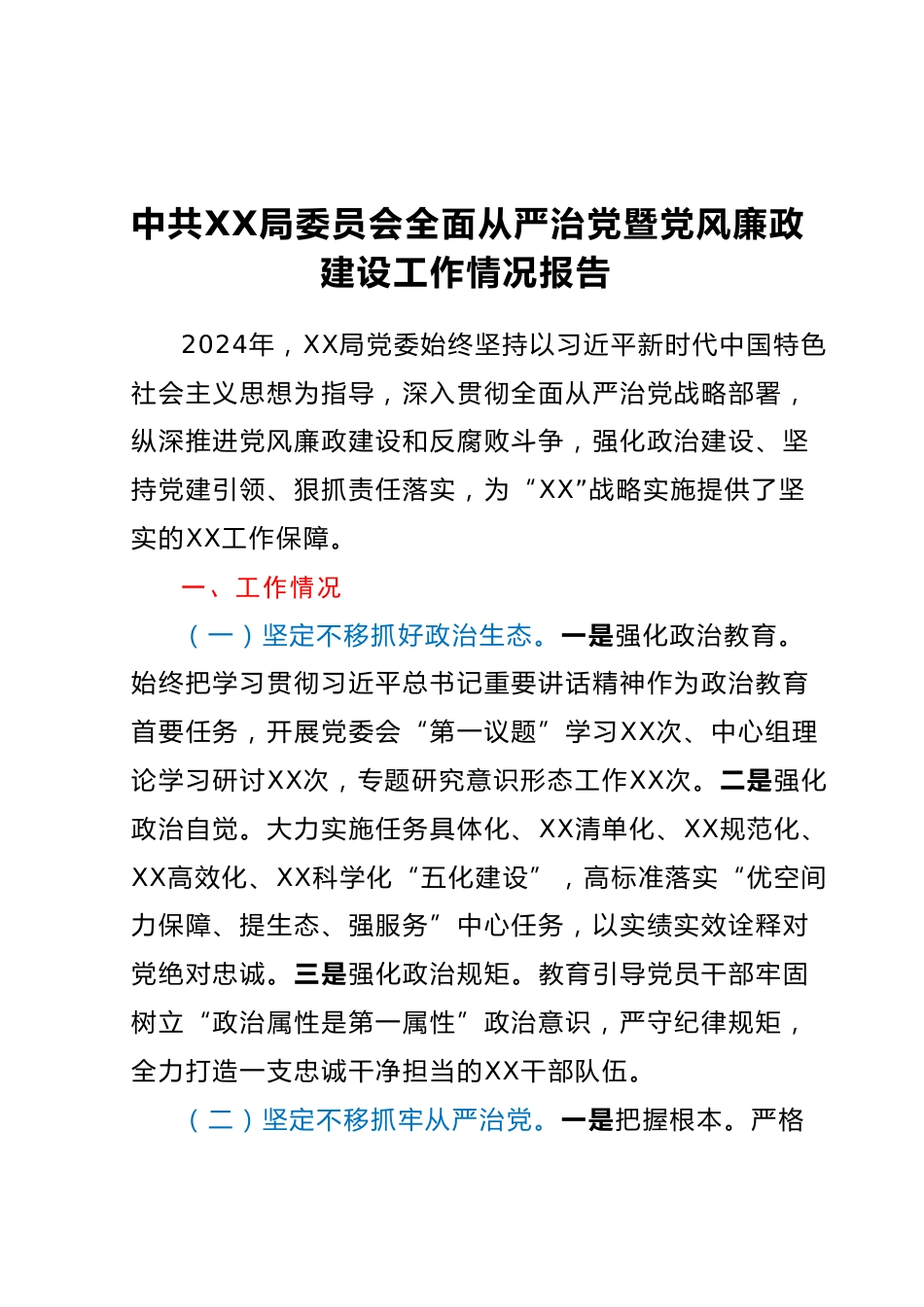 中共XX局委员会全面从严治党暨党风廉政建设工作情况报告

2024年，XX局党委始终坚持以习近平新时代中国特色社会主义思想为指导，深入贯彻全面从严治党战略部署，纵深推进党风廉政建设和反腐败斗争，强化政治建设、坚持党建引领、狠抓责任落实，为“XX”战略实施提供了坚实的XX工作保障。

一、工作情况

（一）坚定不移抓好政治生态。一是强化政治教育。始终把学习贯彻习近平总书记重要讲话精神作为政治教育首要任务，开展党委会“第一议题”学习XX次、中心组理论学习研讨XX次，专题研究意识形态工作XX次。二是强化政治自觉。大力实施任务具体化、XX清单化、XX规范化、XX高效化、XX科学化“五化建设”，高标准落实“优空间力保障、提生态、强服务”中心任务，以实绩实效诠释对党绝对忠诚。三是强化政治规矩。教育引导党员干部牢固树立“政治属性是第一属性”政治意识，严守纪律规矩，全力打造一支忠诚干净担当的XX干部队伍。

（二）坚定不移抓牢从严治党。一是把握根本。严格